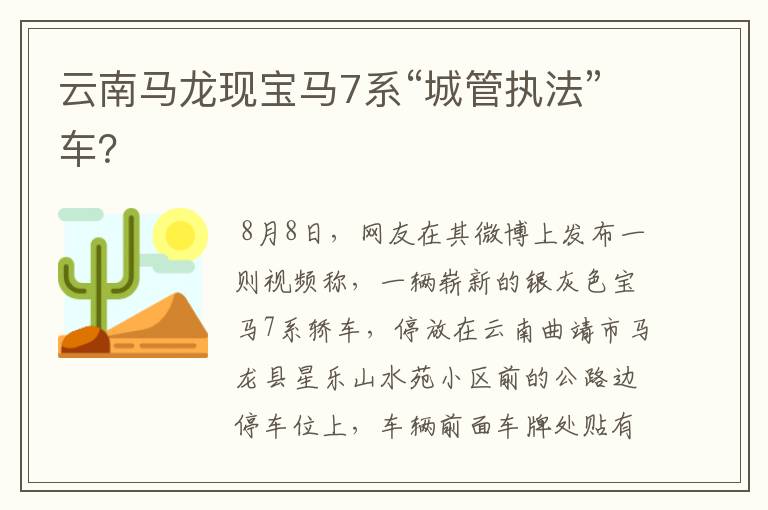 云南马龙现宝马7系“城管执法”车?

8月8日，网友在其微博上发布一则视频称，一辆崭新的银灰色宝马7系轿车，停放在云南曲靖市马龙县星乐山水苑小区前的公路边停车位上，车辆前面车牌处贴有